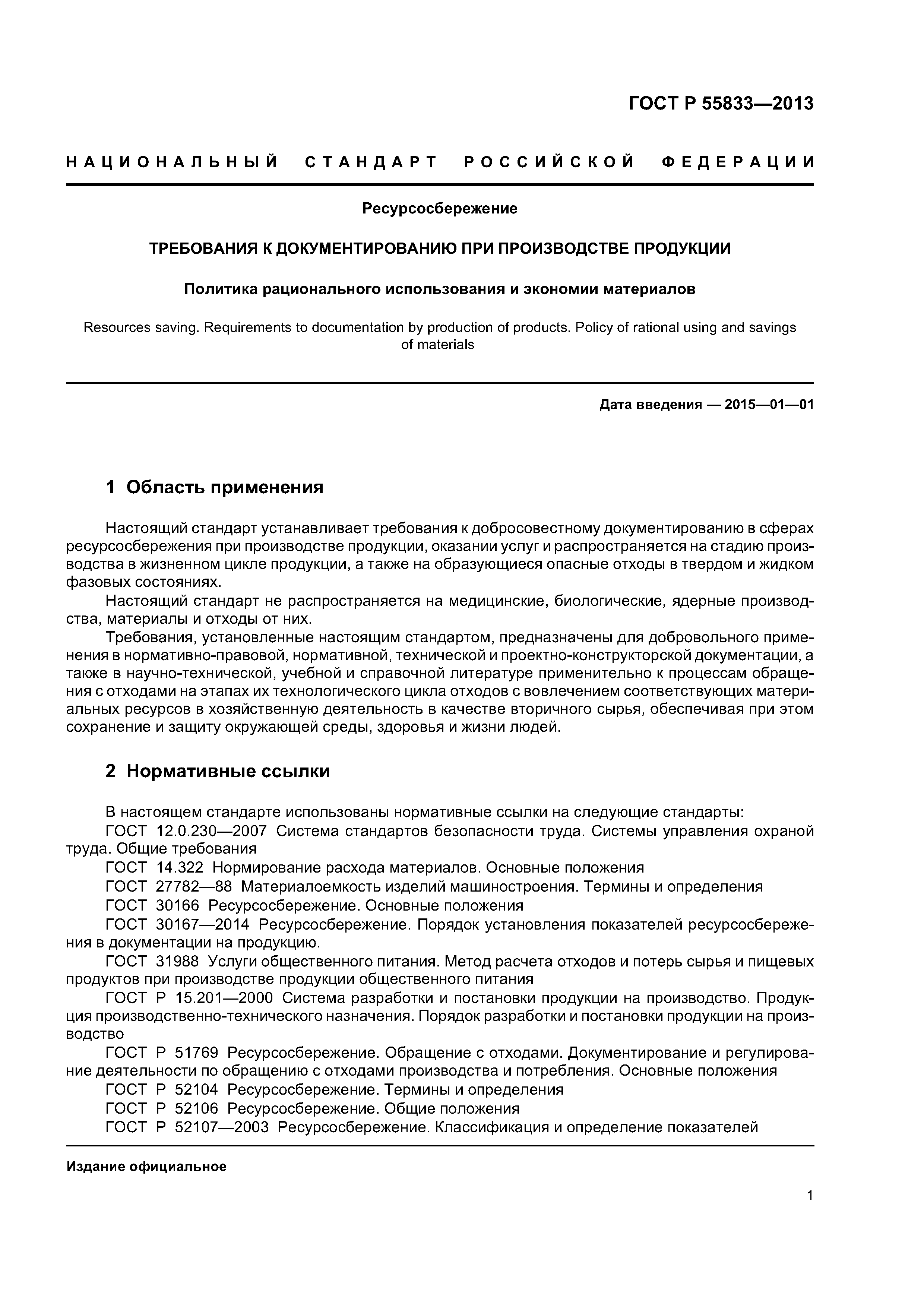 ГОСТ Р 55833—2013

НАЦИОНАЛЬНЫЙ СТАНДАРТ РОССИЙСКОЙ ФЕДЕРАЦИИ

Ресурсосбережение

ТРЕБОВАНИЯ К ДОКУМЕНТИРОВАНИЮ ПРИ ПРОИЗВОДСТВЕ ПРОДУКЦИИ

Политика рационального использования и экономии материалов

Resources saving. Requirements to documentation by production of products. Policy of rational using and savings of materials

Дата введения — 2015—01—01

1 Область применения

Настоящий стандарт устанавливает требования к добросовестному документированию в сферах ресурсосбережения при производстве продукции, оказании услуг и распространяется на стадию производства в жизненном цикле продукции, а также на образующиеся опасные отходы в твердом и жидком фазовых состояниях.

Настоящий стандарт не распространяется на медицинские, биологические, ядерные производства, материалы и отходы от них.

Требования, установленные настоящим стандартом, предназначены для добровольного применения в нормативно-правовой, нормативной, технической и проектно-конструкторской документации, а также в научно-технической, учебной и справочной литературе применительно к процессам обращения с отходами на этапах их технологического цикла отходов с вовлечением соответствующих материальных ресурсов в хозяйственную деятельность в качестве вторичного сырья, обеспечивая при этом сохранение и защиту окружающей среды, здоровья и жизни людей.

2 Нормативные ссылки

В настоящем стандарте использованы нормативные ссылки на следующие стандарты:

ГОСТ 12.0.230—2007 Система стандартов безопасности труда. Системы управления охраной труда. Общие требования

ГОСТ 14.322 Нормирование расхода материалов. Основные положения

ГОСТ 27782—88 Материалоемкость изделий машиностроения. Термины и определения

ГОСТ 30166 Ресурсосбережение. Основные положения

ГОСТ 30167—2014 Ресурсосбережение. Порядок установления показателей ресурсосбережения в документации на продукцию.

ГОСТ 31988 Услуги общественного питания. Метод расчета отходов и потерь сырья и пищевых продуктов при производстве продукции общественного питания

ГОСТ Р 15.201—2000 Система разработки и постановки продукции на производство. Продукция производственно-технического назначения. Порядок разработки и постановки продукции на производство

ГОСТ Р 51769 Ресурсосбережение. Обращение с отходами. Документирование и регулирование деятельности по обращению с отходами производства и потребления. Основные положения

ГОСТ Р 52104 Ресурсосбережение. Термины и определения

ГОСТ Р 52106 Ресурсосбережение. Общие положения

ГОСТ Р 52107—2003 Ресурсосбережение. Классификация и определение показателей

Издание официальное

1